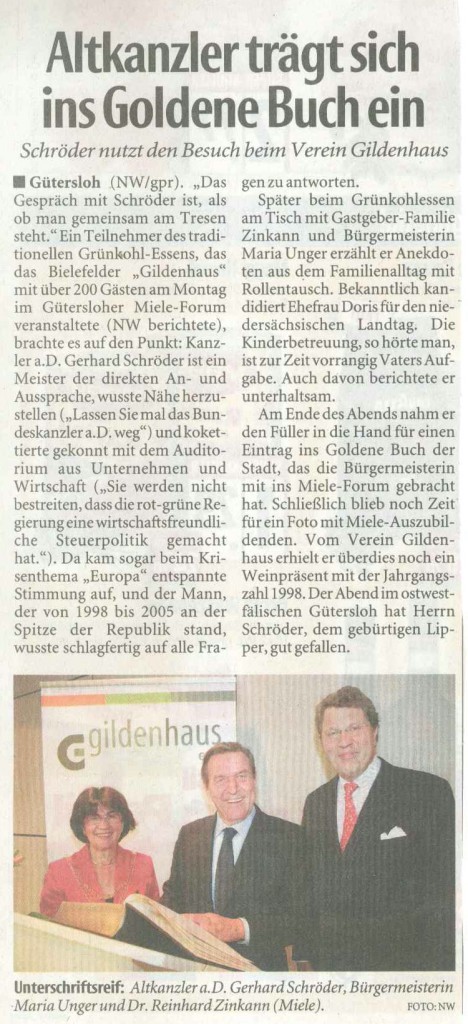 Altkanzler trägt sich ins Goldene Buch ein

Schröder nutzt den Besuch beim Verein Gildenhaus

■ Gütersloh (NW/gpr). „Das Gespräch mit Schröder ist, als ob man gemeinsam am Tresen steht." Ein Teilnehmer des traditionellen Grünkohl-Essens, das das Bielefelder „Gildenhaus" mit über 200 Gästen am Montag im Gütersloher Miele-Forum veranstaltete (NW berichtete), brachte es auf den Punkt: Kanzler a.D. Gerhard Schröder ist ein Meister der direkten An- und Aussprache, wusste Nähe herzustellen („Lassen Sie mal das Bundeskanzler a.D. weg") und kokettierte gekonnt mit dem Auditorium aus Unternehmen und Wirtschaft („Sie werden nicht bestreiten, dass die rot-grüne Regierung eine wirtschaftsfreundliche Steuerpolitik gemacht hat."). Da kam sogar beim Krisenthema „Europa" entspannte Stimmung auf, und der Mann, der von 1998 bis 2005 an der Spitze der Republik stand, wusste schlagfertig auf alle Fragen zu antworten.

Später beim Grünkohlessen am Tisch mit Gastgeber-Familie Zinkann und Bürgermeisterin Maria Unger erzählt er Anekdoten aus dem Familienalltag mit Rollentausch. Bekanntlich kandidiert Ehefrau Doris für den niedersächsischen Landtag. Die Kinderbetreuung, so hörte man, ist zur Zeit vorrangig Vaters Aufgabe. Auch davon berichtete er unterhaltsam.

Am Ende des Abends nahm er den Füller in die Hand für einen Eintrag ins Goldene Buch der Stadt, das die Bürgermeisterin mit ins Miele-Forum gebracht hat. Schließlich blieb noch Zeit für ein Foto mit Miele-Auszubildenden. Vom Verein Gildenhaus erhielt er überdies noch ein Weinpräsent mit der Jahrgangszahl 1998. Der Abend im ostwestfälischen Gütersloh hat Herrn Schröder, dem gebürtigen Lipper, gut gefallen.

gildenhaus

Unterschriftsreif: Altkanzler a.D. Gerhard Schröder, Bürgermeisterin Maria Unger und Dr. Reinhard Zinkann (Miele). FOTO: NW